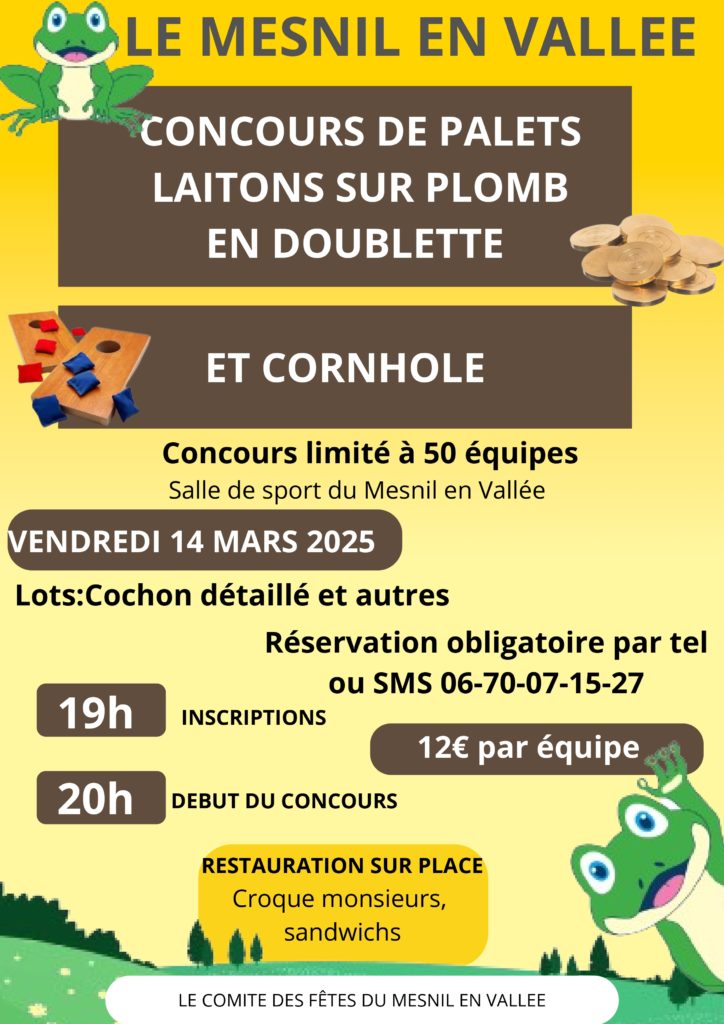 LE MESNIL EN VALLEE

CONCOURS DE PALETS LAITONS SUR PLOMB EN DOUBLETTE

ET CORNHOLE

Concours limité à 50 équipes

Salle de sport du Mesnil en Vallée

VENDREDI 14 MARS 2025

Lots:Cochon détaillé et autres

Réservation obligatoire par tel ou SMS 06-70-07-15-27

19h INSCRIPTIONS

12€ par équipe

20h DEBUT DU CONCOURS

RESTAURATION SUR PLACE
Croque monsieurs, sandwichs

LE COMITE DES FÊTES DU MESNIL EN VALLEE